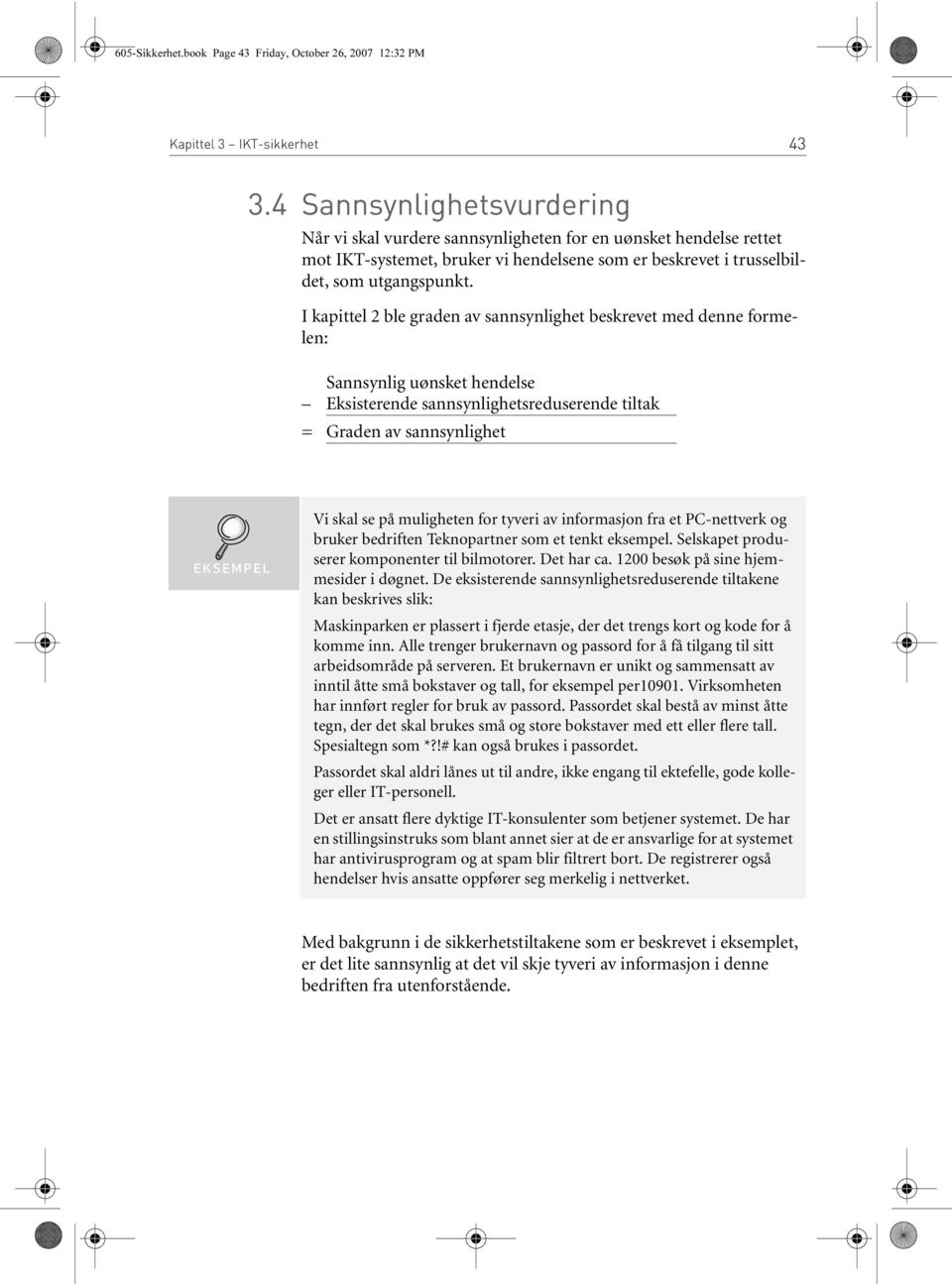 605-Sikkerhet.book Page 43 Friday, October 26, 2007 12:32 PM

Kapittel 3 – IKT-sikkerhet 43

3.4 Sannsynlighetsvurdering

Når vi skal vurdere sannsynligheten for en uønsket hendelse rettet mot IKT-systemet, bruker vi hendelsene som er beskrevet i trusselbildet, som utgangspunkt.

I kapittel 2 ble graden av sannsynlighet beskrevet med denne formelen:

Sannsynlig uønsket hendelse
– Eksisterende sannsynlighetsreduserende tiltak
= Graden av sannsynlighet

EKSEMPEL

Vi skal se på muligheten for tyveri av informasjon fra et PC-nettverk og bruker bedriften Teknopartner som et tenkt eksempel. Selskapet produserer komponenter til bilmotorer. Det har ca. 1200 besøk på sine hjemmesider i døgnet. De eksisterende sannsynlighetsreduserende tiltakene kan beskrives slik:

Maskinparken er plassert i fjerde etasje, der det trengs kort og kode for å komme inn. Alle trenger brukernavn og passord for å få tilgang til sitt arbeidsområde på serveren. Et brukernavn er unikt og sammensatt av inntil åtte små bokstaver og tall, for eksempel per10901. Virksomheten har innført regler for bruk av passord. Passordet skal bestå av minst åtte tegn, der det skal brukes små og store bokstaver med ett eller flere tall. Spesialtegn som *?!# kan også brukes i passordet.

Passordet skal aldri lånes ut til andre, ikke engang til ektefelle, gode kolleger eller IT-personell.

Det er ansatt flere dyktige IT-konsulenter som betjener systemet. De har en stillingsinstruks som blant annet sier at de er ansvarlige for at systemet har antivirusprogram og at spam blir filtrert bort. De registrerer også hendelser hvis ansatte oppfører seg merkelig i nettverket.

Med bakgrunn i de sikkerhetstiltakene som er beskrevet i eksemplet, er det lite sannsynlig at det vil skje tyveri av informasjon i denne bedriften fra utenforstående.